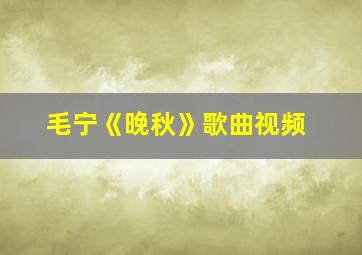 毛宁《晚秋》歌曲视频